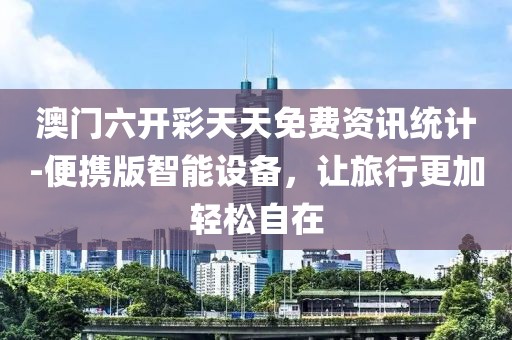 澳门六开彩天天免费资讯统计-便携版智能设备，让旅行更加轻松自在